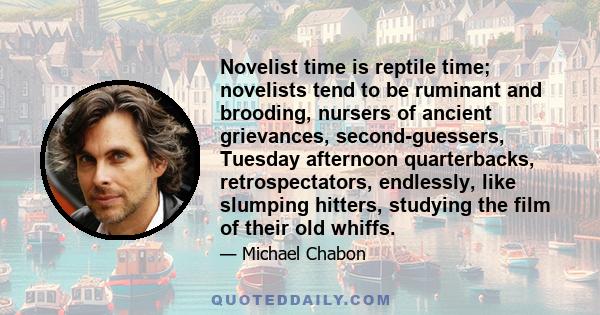 Novelist time is reptile time; novelists tend to be ruminant and brooding, nursers of ancient grievances, second-guessers, Tuesday afternoon quarterbacks, retrospectators, endlessly, like slumping hitters, studying the film of their old whiffs.

— Michael Chabon

QUOTEDDAILY.COM